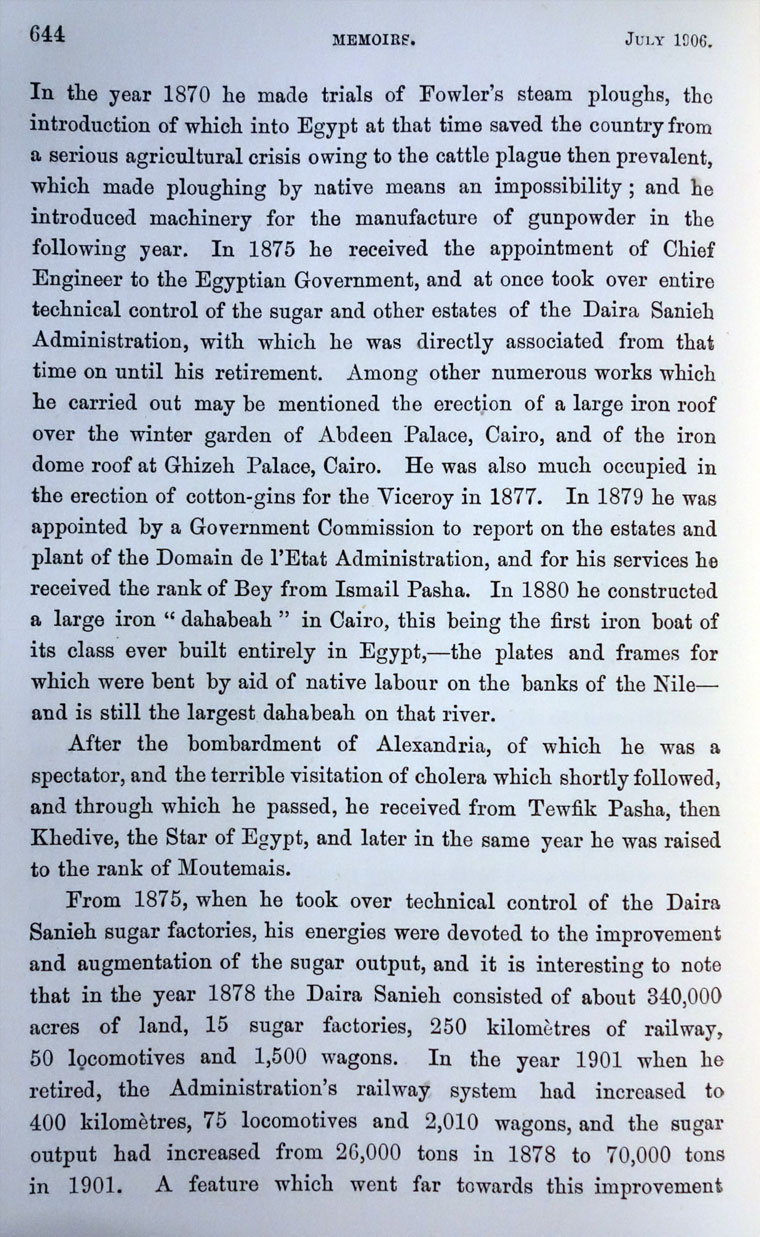 644 MEMOIRS. JULY 1906.

In the year 1870 he made trials of Fowler's steam ploughs, the introduction of which into Egypt at that time saved the country from a serious agricultural crisis owing to the cattle plague then prevalent, which made ploughing by native means an impossibility; and he introduced machinery for the manufacture of gunpowder in the following year. In 1875 he received the appointment of Chief Engineer to the Egyptian Government, and at once took over entire technical control of the sugar and other estates of the Daira Sanieh Administration, with which he was directly associated from that time on until his retirement. Among other numerous works which he carried out may be mentioned the erection of a large iron roof over the winter garden of Abdeen Palace, Cairo, and of the iron dome roof at Ghizeh Palace, Cairo. He was also much occupied in the erection of cotton-gins for the Viceroy in 1877. In 1879 he was appointed by a Government Commission to report on the estates and plant of the Domain de l'Etat Administration, and for his services he received the rank of Bey from Ismail Pasha. In 1880 he constructed a large iron "dahabeah" in Cairo, this being the first iron boat of its class ever built entirely in Egypt,—the plates and frames for which were bent by aid of native labour on the banks of the Nile—and is still the largest dahabeah on that river.

After the bombardment of Alexandria, of which he was a spectator, and the terrible visitation of cholera which shortly followed, and through which he passed, he received from Tewfik Pasha, then Khedive, the Star of Egypt, and later in the same year he was raised to the rank of Moutemais.

From 1875, when he took over technical control of the Daira Sanieh sugar factories, his energies were devoted to the improvement and augmentation of the sugar output, and it is interesting to note that in the year 1878 the Daira Sanieh consisted of about 340,000 acres of land, 15 sugar factories, 250 kilomètres of railway, 50 locomotives and 1,500 wagons. In the year 1901 when he retired, the Administration's railway system had increased to 400 kilomètres, 75 locomotives and 2,010 wagons, and the sugar output had increased from 26,000 tons in 1878 to 70,000 tons in 1901. A feature which went far towards this improvement